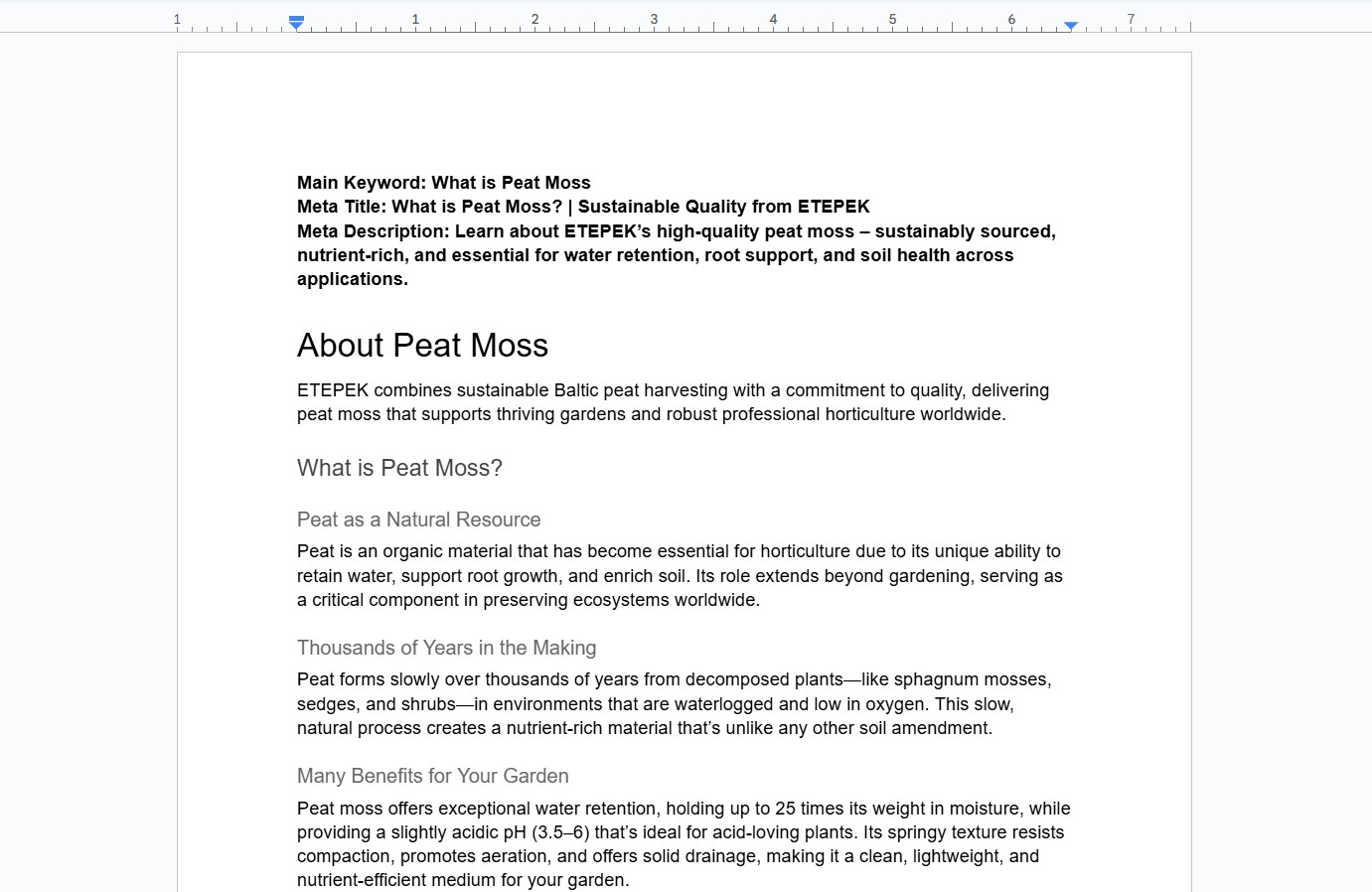 1 1 2 3 4 5 6 7

Main Keyword: What is Peat Moss
Meta Title: What is Peat Moss? | Sustainable Quality from ETEPEK
Meta Description: Learn about ETEPEK's high-quality peat moss – sustainably sourced, nutrient-rich, and essential for water retention, root support, and soil health across applications.

About Peat Moss

ETEPEK combines sustainable Baltic peat harvesting with a commitment to quality, delivering peat moss that supports thriving gardens and robust professional horticulture worldwide.

What is Peat Moss?

Peat as a Natural Resource

Peat is an organic material that has become essential for horticulture due to its unique ability to retain water, support root growth, and enrich soil. Its role extends beyond gardening, serving as a critical component in preserving ecosystems worldwide.

Thousands of Years in the Making

Peat forms slowly over thousands of years from decomposed plants—like sphagnum mosses, sedges, and shrubs—in environments that are waterlogged and low in oxygen. This slow, natural process creates a nutrient-rich material that's unlike any other soil amendment.

Many Benefits for Your Garden

Peat moss offers exceptional water retention, holding up to 25 times its weight in moisture, while providing a slightly acidic pH (3.5–6) that's ideal for acid-loving plants. Its springy texture resists compaction, promotes aeration, and offers solid drainage, making it a clean, lightweight, and nutrient-efficient medium for your garden.